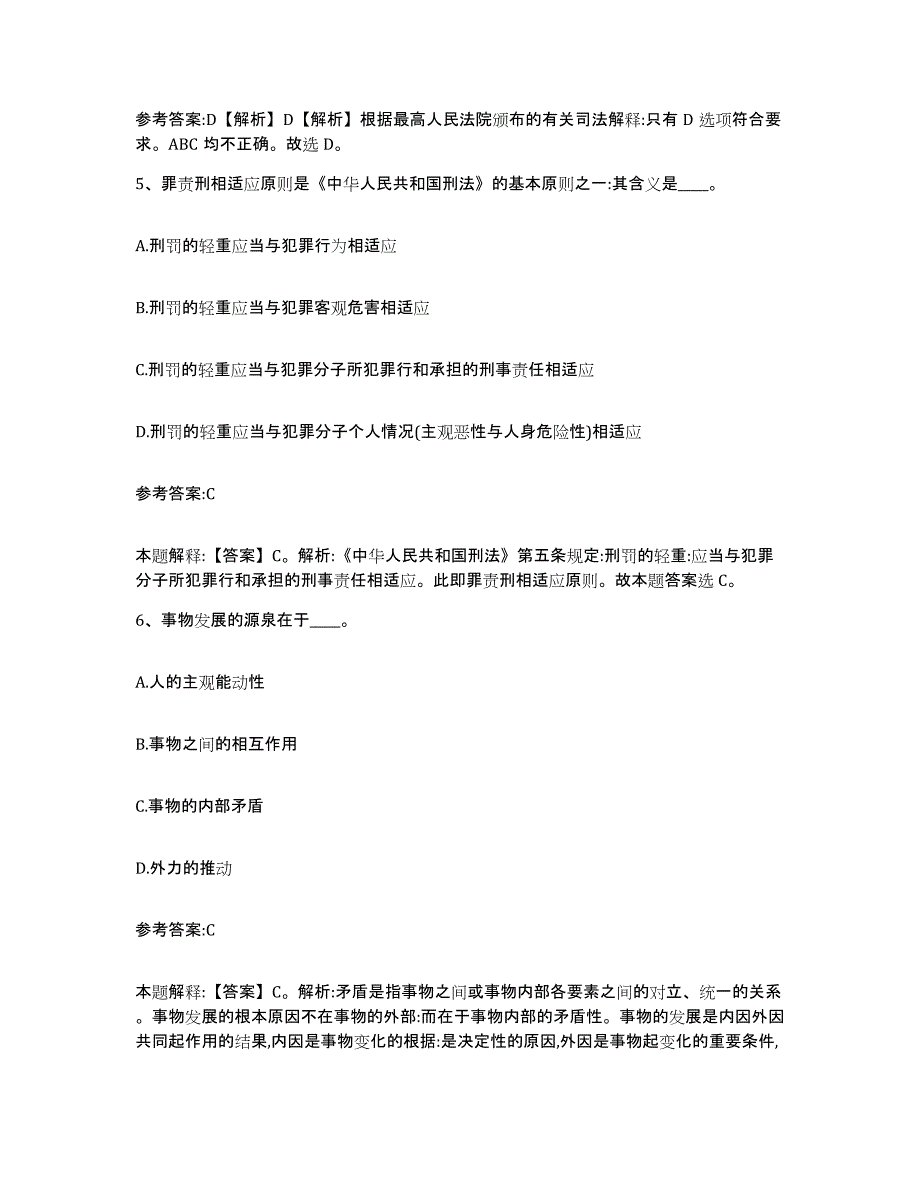 参考答案:D【解析】D【解析】根据最高人民法院颁布的有关司法解释:只有 D 选项符合要求。ABC 均不正确。故选 D。

5、罪责刑相适应原则是《中华人民共和国刑法》的基本原则之一:其含义是____。

A.刑罚的轻重应当与犯罪行为相适应

B.刑罚的轻重应当与犯罪客观危害相适应

C.刑罚的轻重应当与犯罪分子所犯罪行和承担的刑事责任相适应

D.刑罚的轻重应当与犯罪分子个人情况(主观恶性与人身危险性)相适应

参考答案:C

本题解释:【答案】C。解析:《中华人民共和国刑法》第五条规定:刑罚的轻重:应当与犯罪分子所犯罪行和承担的刑事责任相适应。此即罪责刑相适应原则。故本题答案选 C。

6、事物发展的源泉在于____。

A.人的主观能动性

B.事物之间的相互作用

C.事物的内部矛盾

D.外力的推动

参考答案:C

本题解释:【答案】C。解析:矛盾是指事物之间或事物内部各要素之间的对立、统一的关系。事物发展的根本原因不在事物的外部:而在于事物内部的矛盾性。事物的发展是内因外因共同起作用的结果,内因是事物变化的根据:是决定性的原因,外因是事物起变化的重要条件,